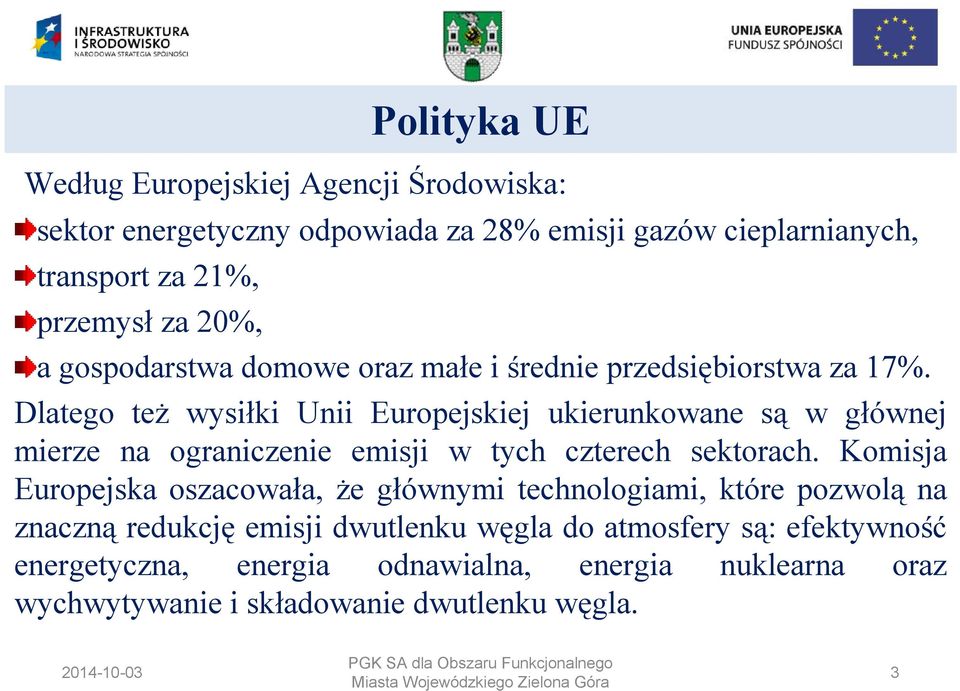 INFRASTRUKTURA I ŚRODOWISKO
NARODOWA STRATEGIA SPÓJNOŚCI

UNIA EUROPEJSKA
FUNDUSZ SPÓJNOŚCI

Polityka UE

Według Europejskiej Agencji Środowiska:

sektor energetyczny odpowiada za 28% emisji gazów cieplarnianych,

transport za 21%,

przemysł za 20%,

a gospodarstwa domowe oraz małe i średnie przedsiębiorstwa za 17%.

Dlatego też wysiłki Unii Europejskiej ukierunkowane są w głównej mierze na ograniczenie emisji w tych czterech sektorach. Komisja Europejska oszacowała, że głównymi technologiami, które pozwolą na znaczną redukcję emisji dwutlenku węgla do atmosfery są: efektywność energetyczna, energia odnawialna, energia nuklearna oraz wychwytywanie i składowanie dwutlenku węgla.

2014-10-03

PGK SA dla Obszaru Funkcjonalnego Miasta Wojewódzkiego Zielona Góra

3